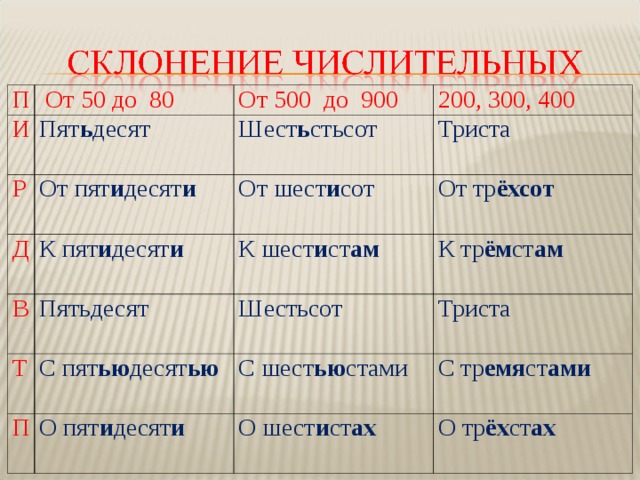 СКЛОНЕНИЕ ЧИСЛИТЕЛЬНЫХ

| П | От 50 до 80 | От 500 до 900 | 200, 300, 400 |
|---|---|---|---|
| И | Пятьдесят | Шестьстьсот | Триста |
| Р | От пятидесяти | От шестисот | От трёхсот |
| Д | К пятидесяти | К шестистам | К трёмстам |
| В | Пятьдесят | Шестьсот | Триста |
| Т | С пятьюдесятью | С шестьюстами | С тремястами |
| П | О пятидесяти | О шестистах | О трёхстах |